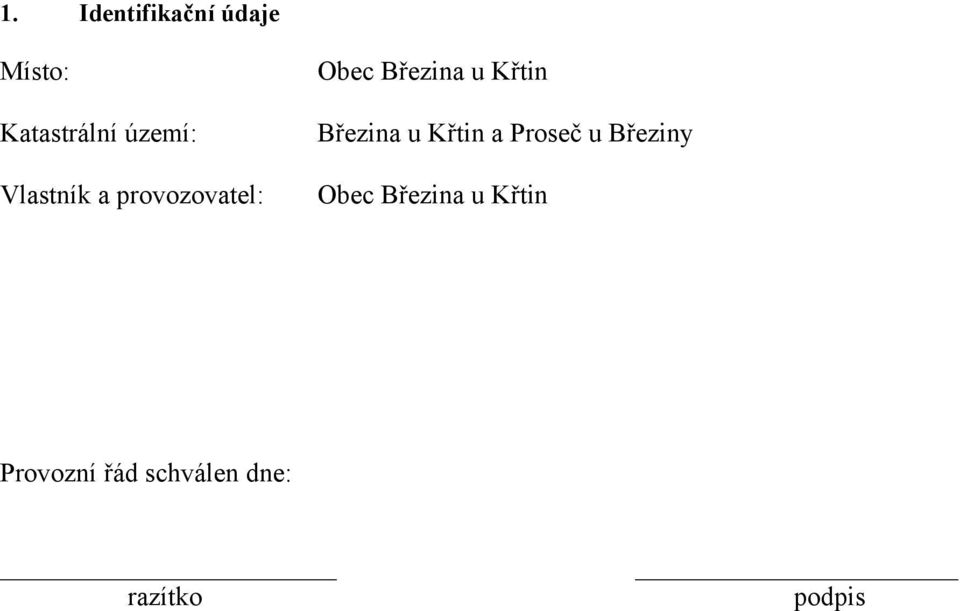 1. Identifikační údaje

Místo: Obec Březina u Křtin

Katastrální území: Březina u Křtin a Proseč u Březiny

Vlastník a provozovatel: Obec Březina u Křtin

Provozní řád schválen dne:

razítko

podpis